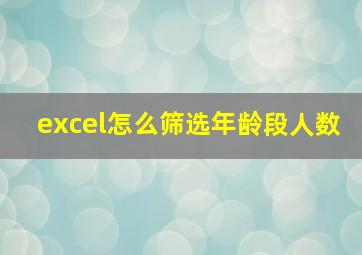 excel怎么筛选年龄段人数